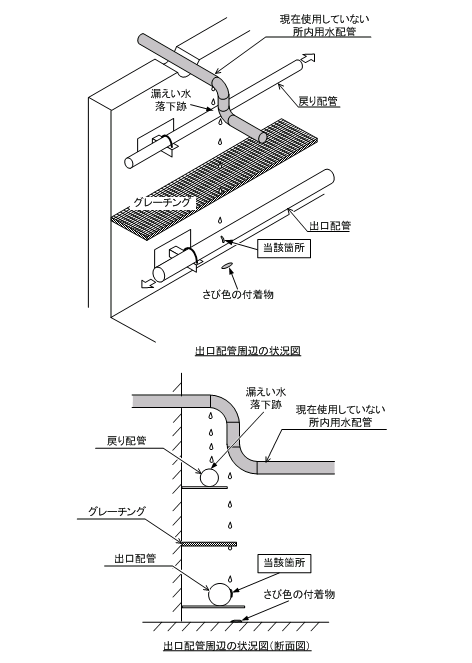 現在使用していない
所内用水配管

漏えい水
落下跡

戻り配管

グレーチング

出口配管

当該箇所

さび色の付着物

出口配管周辺の状況図

漏えい水
落下跡

現在使用していない
所内用水配管

戻り配管

グレーチング

出口配管

当該箇所

さび色の付着物

出口配管周辺の状況図（断面図）